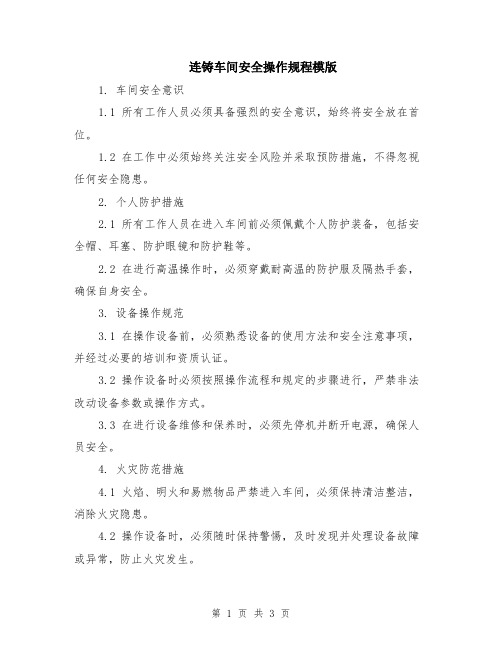 连铸车间安全操作规程模版

1. 车间安全意识

1.1 所有工作人员必须具备强烈的安全意识，始终将安全放在首位。

1.2 在工作中必须始终关注安全风险并采取预防措施，不得忽视任何安全隐患。

2. 个人防护措施

2.1 所有工作人员在进入车间前必须佩戴个人防护装备，包括安全帽、耳塞、防护眼镜和防护鞋等。

2.2 在进行高温操作时，必须穿戴耐高温的防护服及隔热手套，确保自身安全。

3. 设备操作规范

3.1 在操作设备前，必须熟悉设备的使用方法和安全注意事项，并经过必要的培训和资质认证。

3.2 操作设备时必须按照操作流程和规定的步骤进行，严禁非法改动设备参数或操作方式。

3.3 在进行设备维修和保养时，必须先停机并断开电源，确保人员安全。

4. 火灾防范措施

4.1 火焰、明火和易燃物品严禁进入车间，必须保持清洁整洁，消除火灾隐患。

4.2 操作设备时，必须随时保持警惕，及时发现并处理设备故障或异常，防止火灾发生。

第 1 页 共 3 页